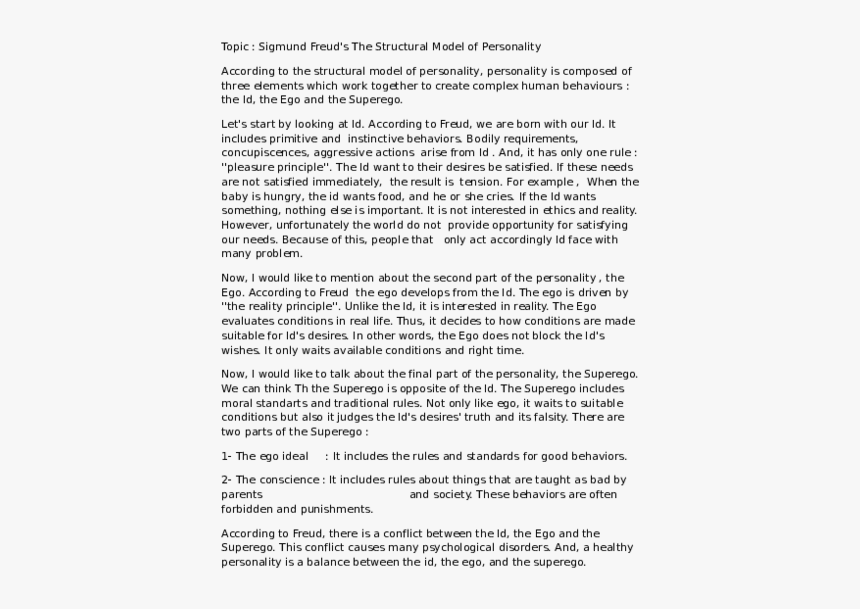 Topic : Sigmund Freud's The Structural Model of Personality

According to the structural model of personality, personality is composed of three elements which work together to create complex human behaviours : the Id, the Ego and the Superego.

Let's start by looking at Id. According to Freud, we are born with our Id. It includes primitive and instinctive behaviors. Bodily requirements, concupiscences, aggressive actions arise from Id . And, it has only one rule : ''pleasure principle''. The Id want to their desires be satisfied. If these needs are not satisfied immediately, the result is tension. For example , When the baby is hungry, the id wants food, and he or she cries. If the Id wants something, nothing else is important. It is not interested in ethics and reality. However, unfortunately the world do not provide opportunity for satisfying our needs. Because of this, people that only act accordingly Id face with many problem.

Now, I would like to mention about the second part of the personality , the Ego. According to Freud the ego develops from the Id. The ego is driven by ''the reality principle''. Unlike the Id, it is interested in reality. The Ego evaluates conditions in real life. Thus, it decides to how conditions are made suitable for Id's desires. In other words, the Ego does not block the Id's wishes. It only waits available conditions and right time.

Now, I would like to talk about the final part of the personality, the Superego. We can think Th the Superego is opposite of the Id. The Superego includes moral standarts and traditional rules. Not only like ego, it waits to suitable conditions but also it judges the Id's desires' truth and its falsity. There are two parts of the Superego :

1- The ego ideal : It includes the rules and standards for good behaviors.

2- The conscience : It includes rules about things that are taught as bad by parents and society. These behaviors are often forbidden and punishments.

According to Freud, there is a conflict between the Id, the Ego and the Superego. This conflict causes many psychological disorders. And, a healthy personality is a balance between the id, the ego, and the superego.